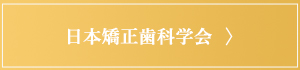 日本矯正歯科学会 〉